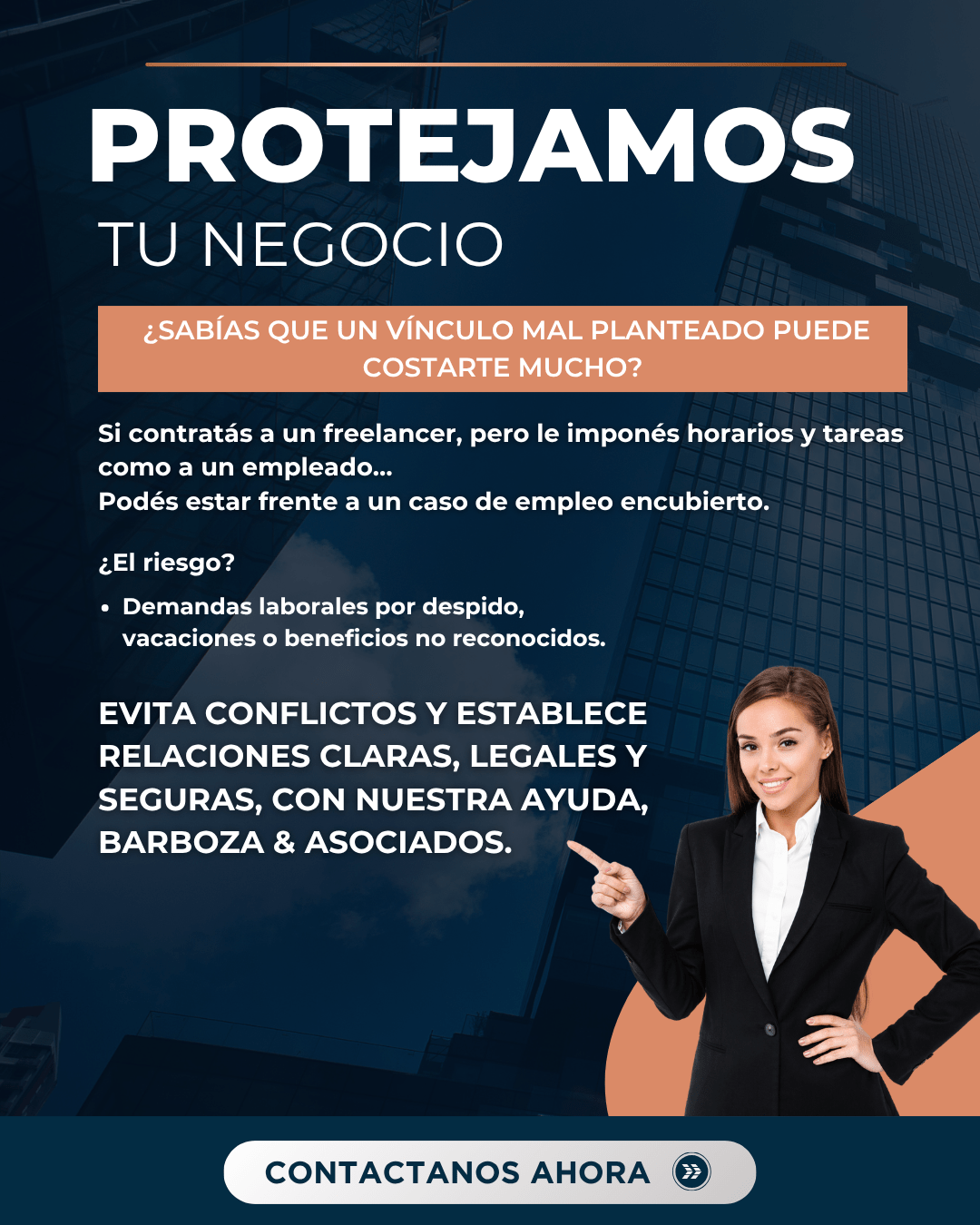 PROTEJAMOS
TU NEGOCIO

¿SABÍAS QUE UN VÍNCULO MAL PLANTEADO PUEDE COSTARTE MUCHO?

Si contratás a un freelancer, pero le imponés horarios y tareas como a un empleado...
Podés estar frente a un caso de empleo encubierto.

¿El riesgo?

• Demandas laborales por despido, vacaciones o beneficios no reconocidos.

EVITA CONFLICTOS Y ESTABLECE RELACIONES CLARAS, LEGALES Y SEGURAS, CON NUESTRA AYUDA, BARBOZA & ASOCIADOS.

CONTACTANOS AHORA